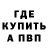 ГДЕ
КУПИТЬ
А ПВП